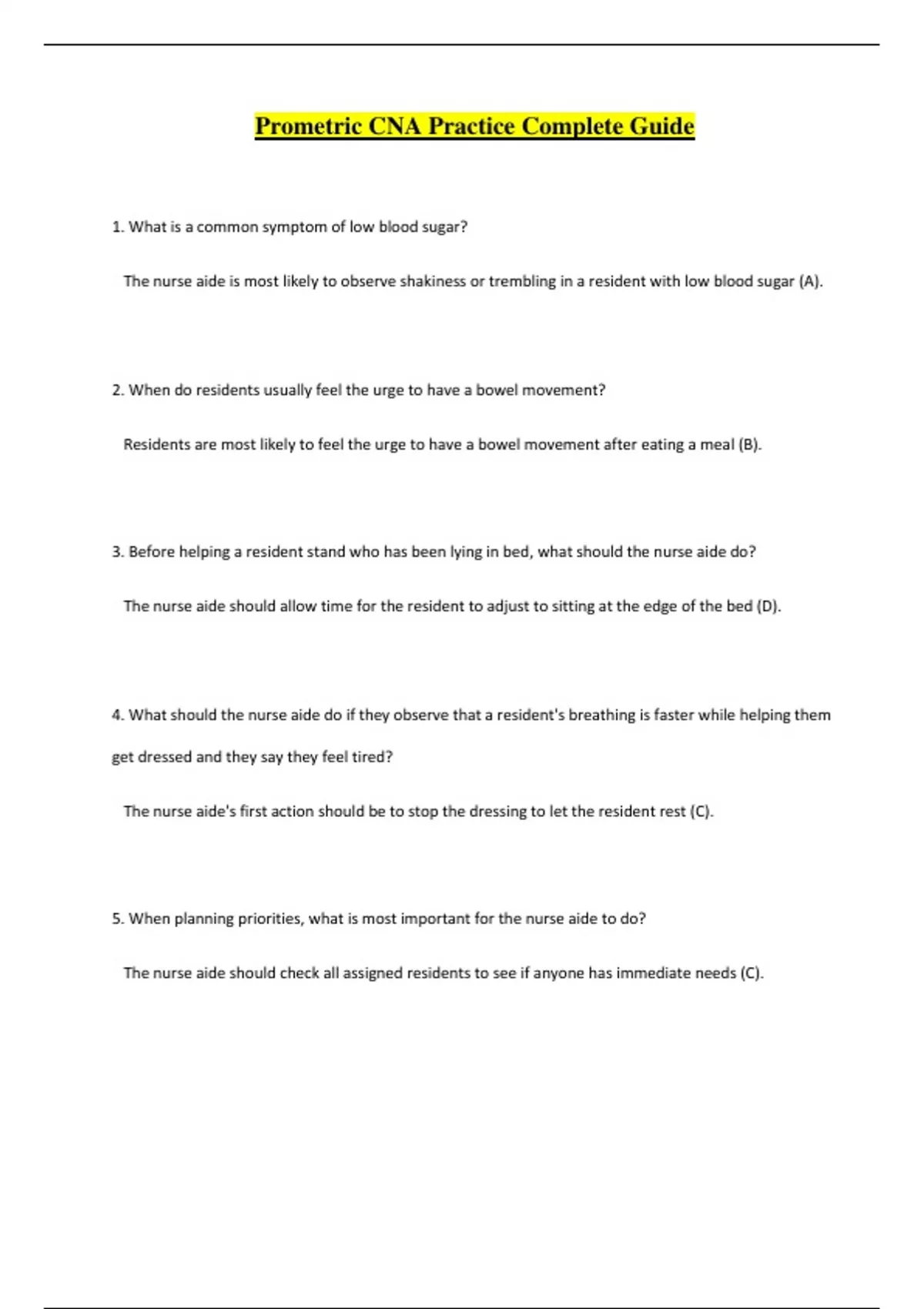 Prometric CNA Practice Complete Guide

1. What is a common symptom of low blood sugar?

The nurse aide is most likely to observe shakiness or trembling in a resident with low blood sugar (A).

2. When do residents usually feel the urge to have a bowel movement?

Residents are most likely to feel the urge to have a bowel movement after eating a meal (B).

3. Before helping a resident stand who has been lying in bed, what should the nurse aide do?

The nurse aide should allow time for the resident to adjust to sitting at the edge of the bed (D).

4. What should the nurse aide do if they observe that a resident's breathing is faster while helping them get dressed and they say they feel tired?

The nurse aide's first action should be to stop the dressing to let the resident rest (C).

5. When planning priorities, what is most important for the nurse aide to do?

The nurse aide should check all assigned residents to see if anyone has immediate needs (C).